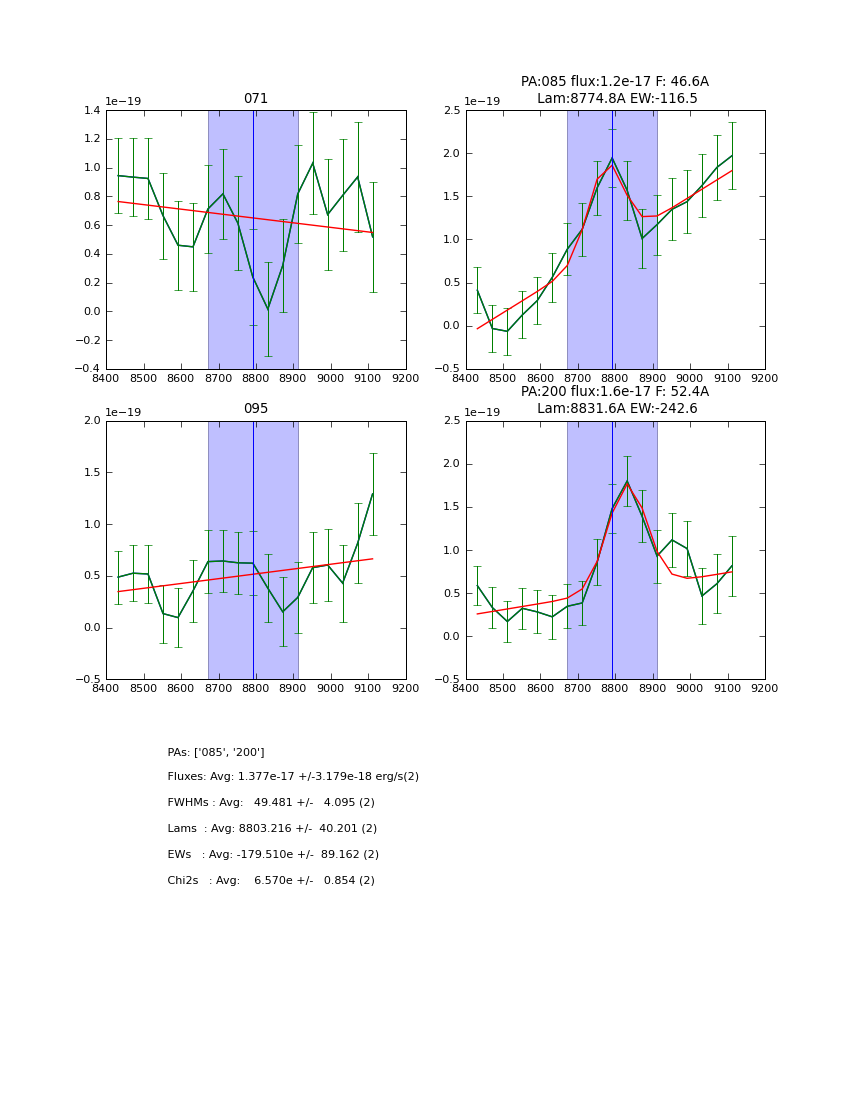 071

1e−19

1.4
1.2
1.0
0.8
0.6
0.4
0.2
0.0
−0.2
−0.4

8400 8500 8600 8700 8800 8900 9000 9100 9200

PA:085 flux:1.2e-17 F: 46.6A
Lam:8774.8A EW:-116.5

1e−19

2.5
2.0
1.5
1.0
0.5
0.0
−0.5

8400 8500 8600 8700 8800 8900 9000 9100 9200

095

1e−19

2.0
1.5
1.0
0.5
0.0
−0.5

8400 8500 8600 8700 8800 8900 9000 9100 9200

PA:200 flux:1.6e-17 F: 52.4A
Lam:8831.6A EW:-242.6

1e−19

2.5
2.0
1.5
1.0
0.5
0.0
−0.5

8400 8500 8600 8700 8800 8900 9000 9100 9200

PAs: ['085', '200']

Fluxes: Avg: 1.377e-17 +/-3.179e-18 erg/s(2)

FWHMs : Avg: 49.481 +/- 4.095 (2)

Lams : Avg: 8803.216 +/- 40.201 (2)

EWs : Avg: -179.510e +/- 89.162 (2)

Chi2s : Avg: 6.570e +/- 0.854 (2)